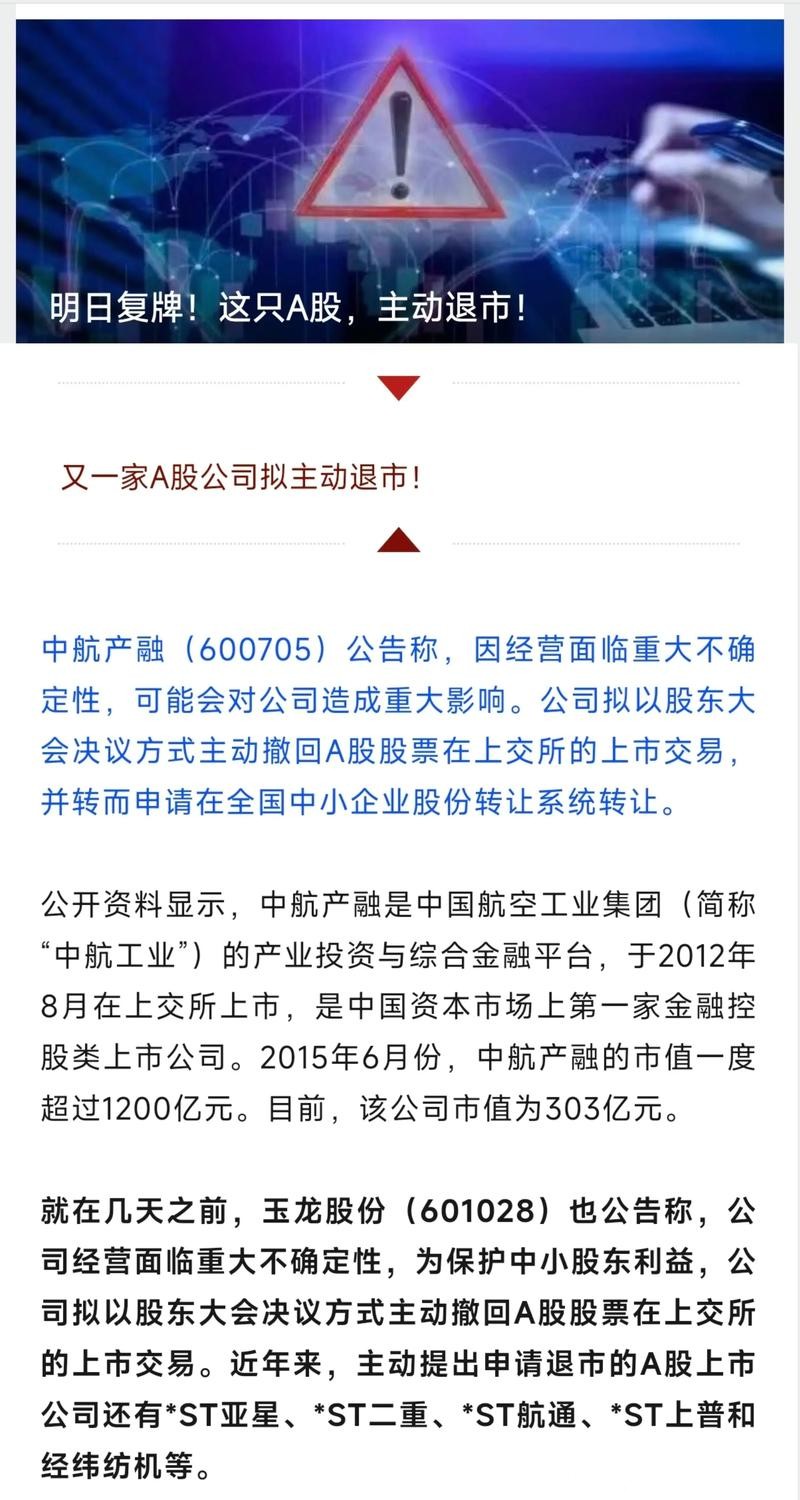 明日复牌！这只A股，主动退市！

又一家A股公司拟主动退市！

中航产融（600705）公告称，因经营面临重大不确定性，可能会对公司造成重大影响。公司拟以股东大会决议方式主动撤回A股股票在上交所的上市交易，并转而申请在全国中小企业股份转让系统转让。

公开资料显示，中航产融是中国航空工业集团（简称“中航工业”）的产业投资与综合金融平台，于2012年8月在上交所上市，是中国资本市场上第一家金融控股类上市公司。2015年6月份，中航产融的市值一度超过1200亿元。目前，该公司市值为303亿元。

就在几天之前，玉龙股份（601028）也公告称，公司经营面临重大不确定性，为保护中小股东利益，公司拟以股东大会决议方式主动撤回A股股票在上交所的上市交易。近年来，主动提出申请退市的A股上市公司还有*ST亚星、*ST二重、*ST航通、*ST上普和经纬纺机等。